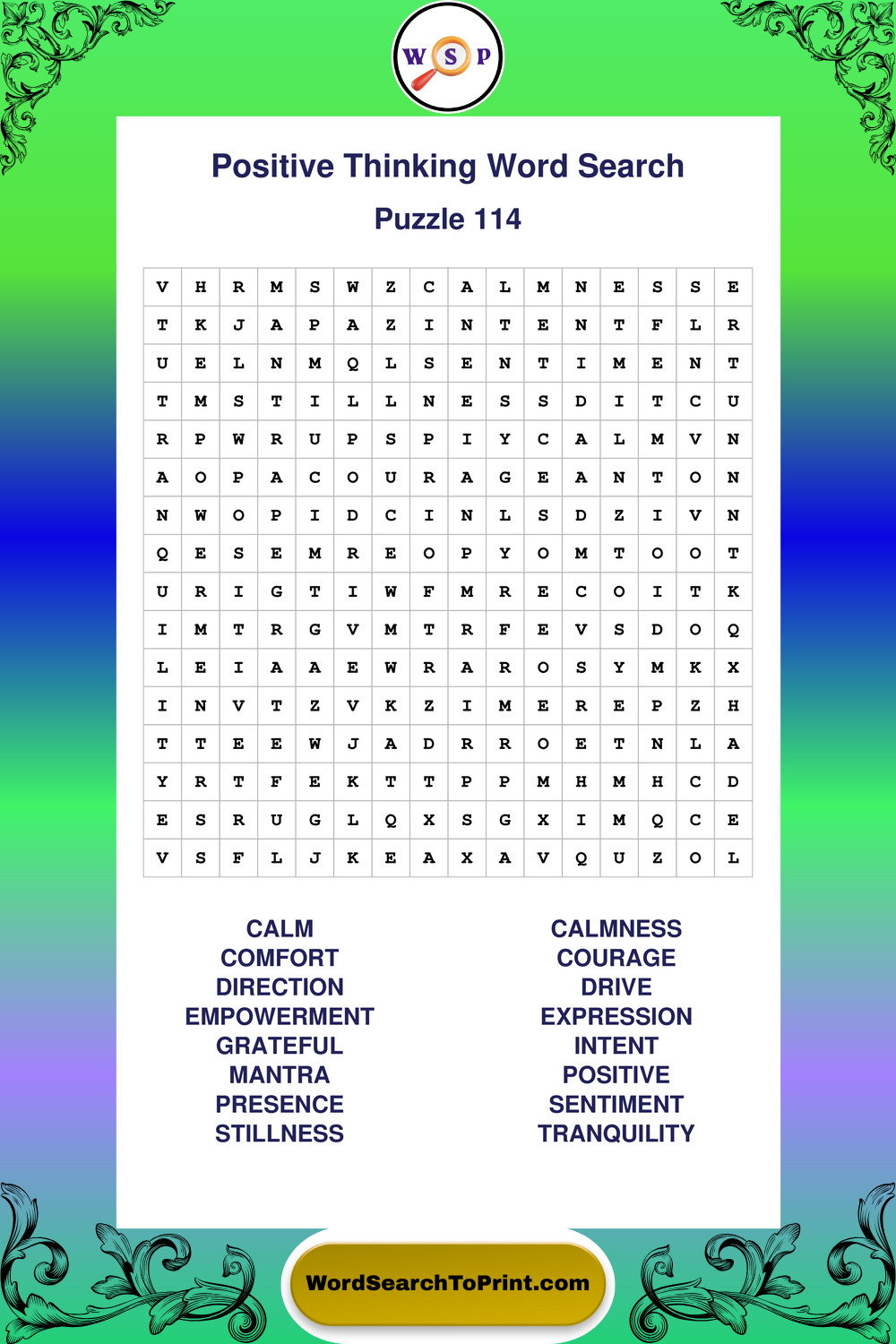 W S P

Positive Thinking Word Search

Puzzle 114

| V | H | R | M | S | W | Z | C | A | L | M | N | E | S | S | E |
|---|---|---|---|---|---|---|---|---|---|---|---|---|---|---|---|
| T | K | J | A | P | A | Z | I | N | T | E | N | T | F | L | R |
| U | E | L | N | M | Q | L | S | E | N | T | I | M | E | N | T |
| T | M | S | T | I | L | L | N | E | S | S | D | I | T | C | U |
| R | P | W | R | U | P | S | P | I | Y | C | A | L | M | V | N |
| A | O | P | A | C | O | U | R | A | G | E | A | N | T | O | N |
| N | W | O | P | I | D | C | I | N | L | S | D | Z | I | V | N |
| Q | E | S | E | M | R | E | O | P | Y | O | M | T | O | O | T |
| U | R | I | G | T | I | W | F | M | R | E | C | O | I | T | K |
| I | M | T | R | G | V | M | T | R | F | E | V | S | D | O | Q |
| L | E | I | A | A | E | W | R | A | R | O | S | Y | M | K | X |
| I | N | V | T | Z | V | K | Z | I | M | E | R | E | P | Z | H |
| T | T | E | E | W | J | A | D | R | R | O | E | T | N | L | A |
| Y | R | T | F | E | K | T | T | P | P | M | H | M | H | C | D |
| E | S | R | U | G | L | Q | X | S | G | X | I | M | Q | C | E |
| V | S | F | L | J | K | E | A | X | A | V | Q | U | Z | O | L |

CALM
COMFORT
DIRECTION
EMPOWERMENT
GRATEFUL
MANTRA
PRESENCE
STILLNESS

CALMNESS
COURAGE
DRIVE
EXPRESSION
INTENT
POSITIVE
SENTIMENT
TRANQUILITY

WordSearchToPrint.com